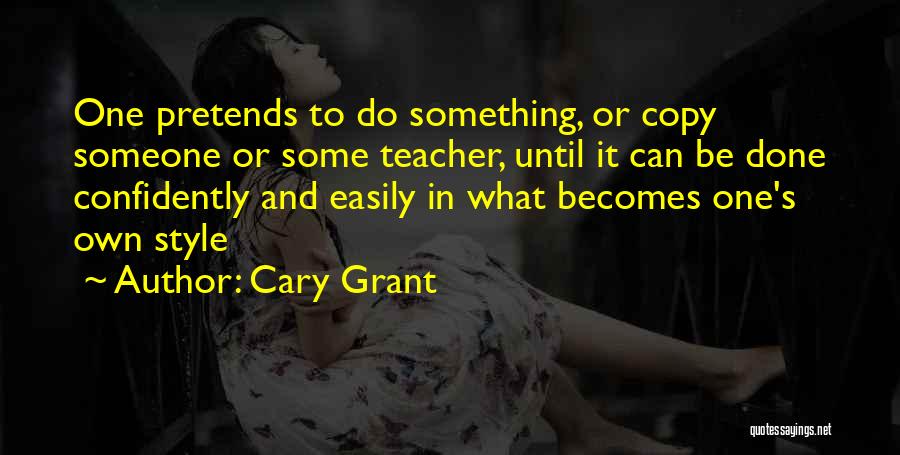 One pretends to do something, or copy someone or some teacher, until it can be done confidently and easily in what becomes one's own style

~ Author: Cary Grant

quotessayings.net